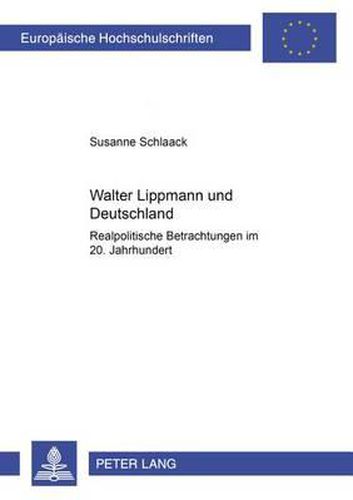 Europäische Hochschulschriften

Susanne Schlaack

Walter Lippmann und Deutschland

Realpolitische Betrachtungen im 20. Jahrhundert

PETER LANG